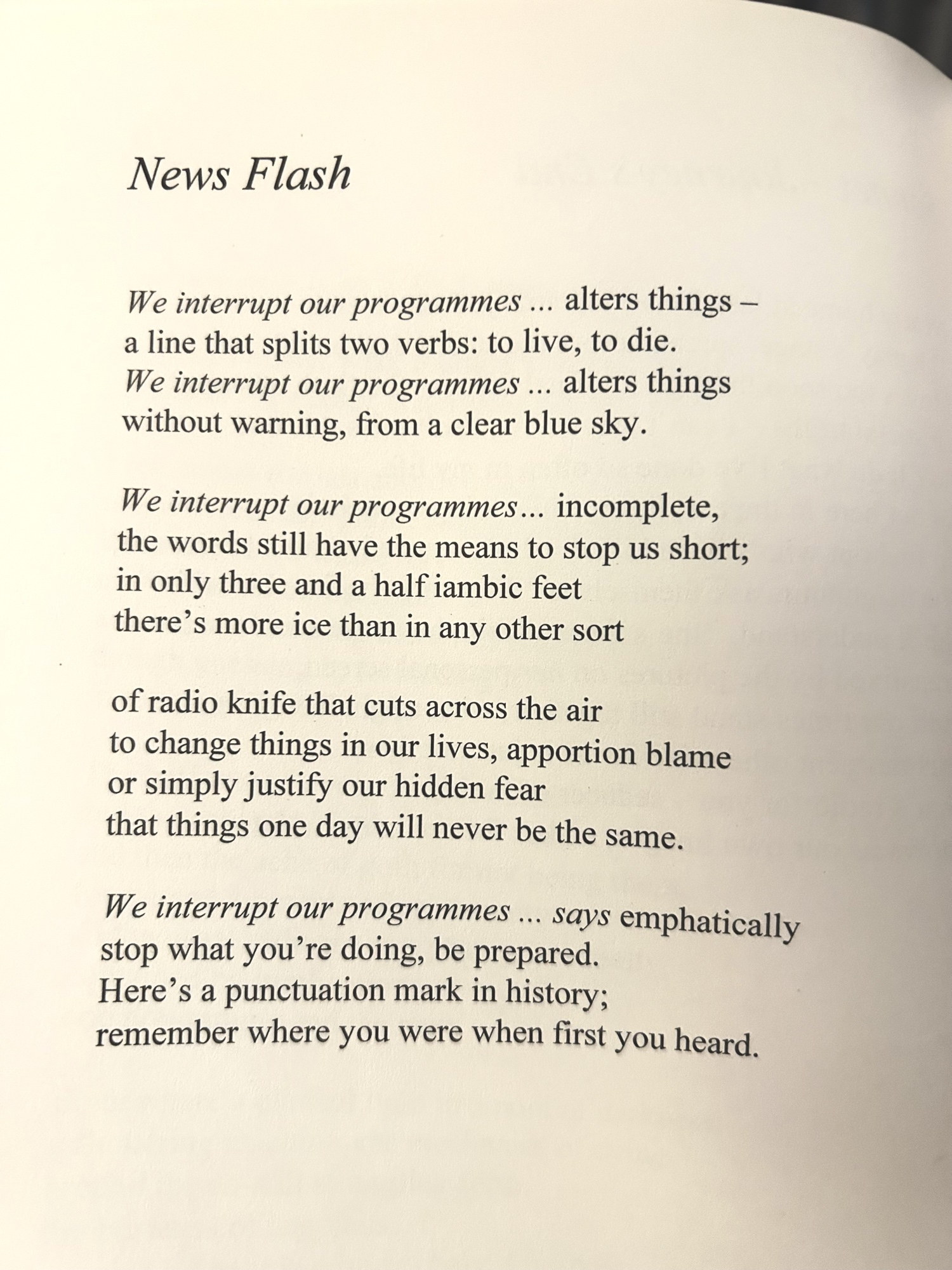 News Flash

We interrupt our programmes ... alters things –
a line that splits two verbs: to live, to die.
We interrupt our programmes ... alters things
without warning, from a clear blue sky.

We interrupt our programmes... incomplete,
the words still have the means to stop us short;
in only three and a half iambic feet
there's more ice than in any other sort

of radio knife that cuts across the air
to change things in our lives, apportion blame
or simply justify our hidden fear
that things one day will never be the same.

We interrupt our programmes ... says emphatically
stop what you're doing, be prepared.
Here's a punctuation mark in history;
remember where you were when first you heard.